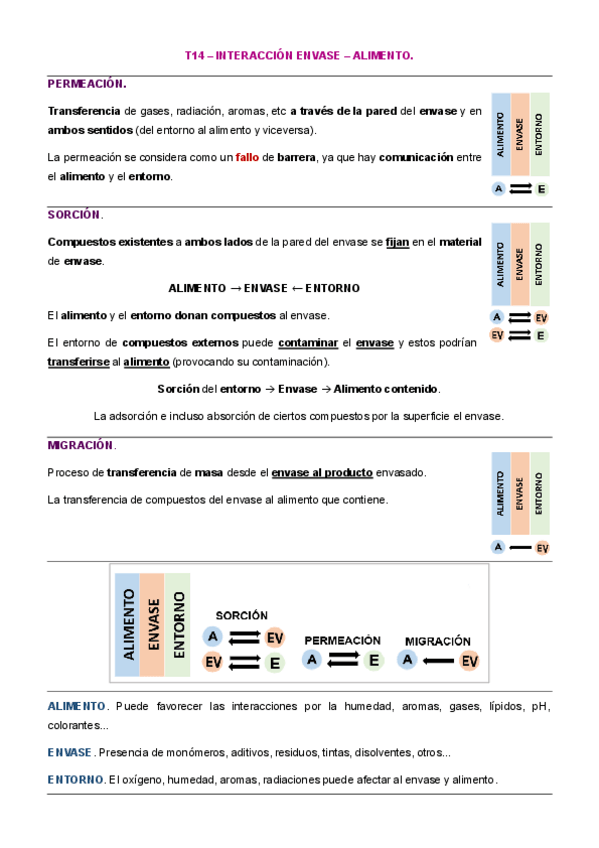 T14 – INTERACCIÓN ENVASE – ALIMENTO.

PERMEACIÓN.

Transferencia de gases, radiación, aromas, etc a través de la pared del envase y en ambos sentidos (del entorno al alimento y viceversa).

La permeación se considera como un fallo de barrera, ya que hay comunicación entre el alimento y el entorno.

ALIMENTO ENVASE ENTORNO

A E

SORCIÓN.

Compuestos existentes a ambos lados de la pared del envase se fijan en el material de envase.

ALIMENTO → ENVASE ← ENTORNO

El alimento y el entorno donan compuestos al envase.

El entorno de compuestos externos puede contaminar el envase y estos podrían transferirse al alimento (provocando su contaminación).

Sorción del entorno → Envase → Alimento contenido.

La adsorción e incluso absorción de ciertos compuestos por la superficie el envase.

ALIMENTO ENVASE ENTORNO

A EV
EV E

MIGRACIÓN.

Proceso de transferencia de masa desde el envase al producto envasado.

La transferencia de compuestos del envase al alimento que contiene.

ALIMENTO ENVASE ENTORNO

A EV

ALIMENTO ENVASE ENTORNO

SORCIÓN
A EV
EV E

PERMEACIÓN
A E

MIGRACIÓN
A EV

ALIMENTO. Puede favorecer las interacciones por la humedad, aromas, gases, lípidos, pH, colorantes...

ENVASE. Presencia de monómeros, aditivos, residuos, tintas, disolventes, otros...

ENTORNO. El oxígeno, humedad, aromas, radiaciones puede afectar al envase y alimento.